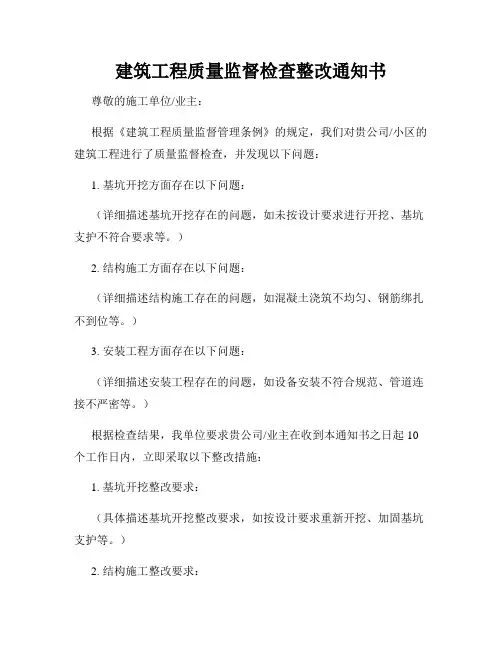 建筑工程质量监督检查整改通知书

尊敬的施工单位/业主：

根据《建筑工程质量监督管理条例》的规定，我们对贵公司/小区的建筑工程进行了质量监督检查，并发现以下问题：

1. 基坑开挖方面存在以下问题：

（详细描述基坑开挖存在的问题，如未按设计要求进行开挖、基坑支护不符合要求等。）

2. 结构施工方面存在以下问题：

（详细描述结构施工存在的问题，如混凝土浇筑不均匀、钢筋绑扎不到位等。）

3. 安装工程方面存在以下问题：

（详细描述安装工程存在的问题，如设备安装不符合规范、管道连接不严密等。）

根据检查结果，我单位要求贵公司/业主在收到本通知书之日起 10 个工作日内，立即采取以下整改措施：

1. 基坑开挖整改要求：

（具体描述基坑开挖整改要求，如按设计要求重新开挖、加固基坑支护等。）

2. 结构施工整改要求：